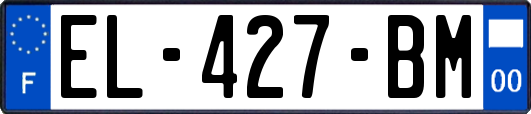 F

EL-427-BM

00